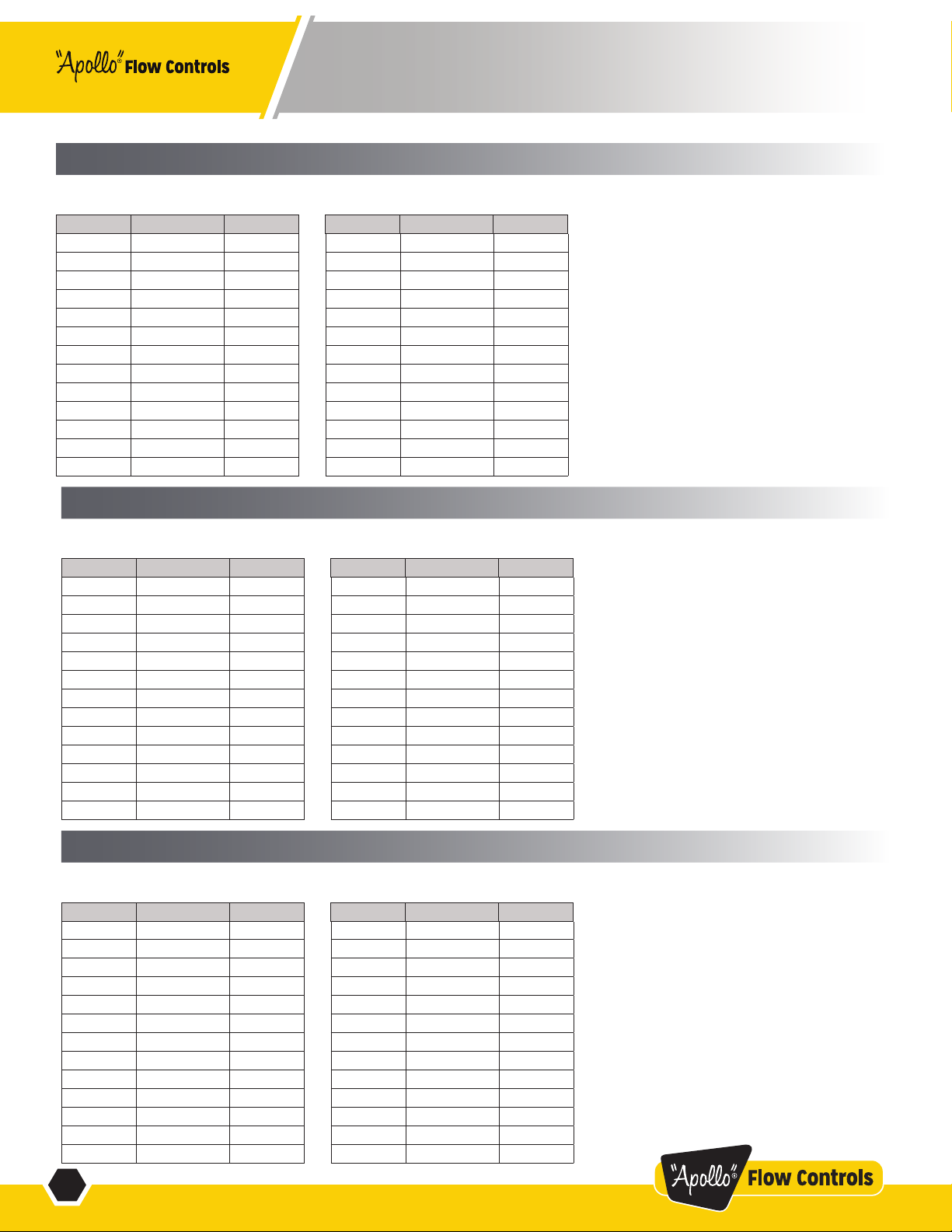 "Apollo"® Flow Controls

"Apollo"® Flow Controls